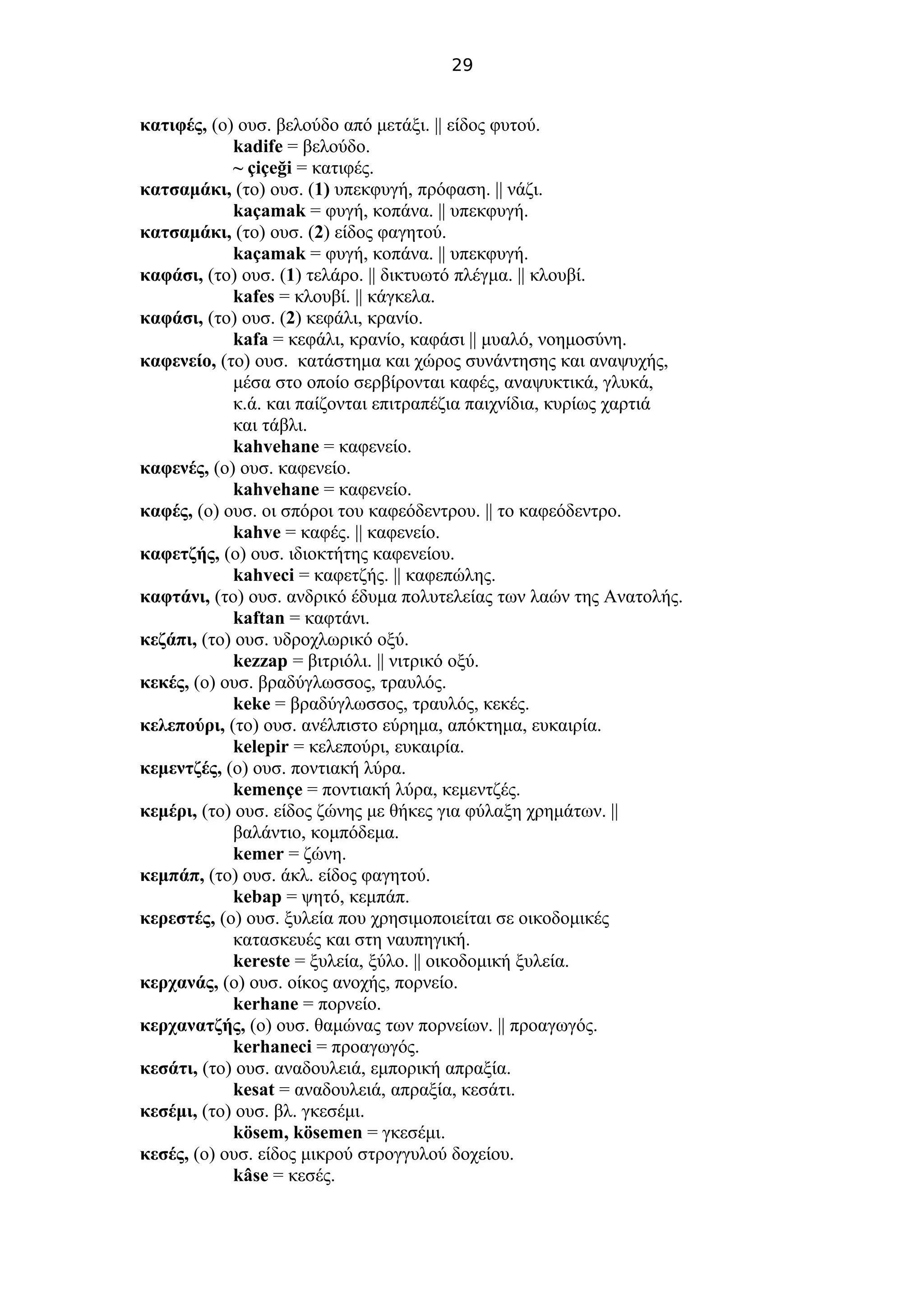 29

κατιφές, (ο) ουσ. βελούδο από μετάξι. || είδος φυτού.
kadife = βελούδο.
~ çiçeği = κατιφές.

κατσαμάκι, (το) ουσ. (1) υπεκφυγή, πρόφαση. || νάζι.
kaçamak = φυγή, κοπάνα. || υπεκφυγή.

κατσαμάκι, (το) ουσ. (2) είδος φαγητού.
kaçamak = φυγή, κοπάνα. || υπεκφυγή.

καφάσι, (το) ουσ. (1) τελάρο. || δικτυωτό πλέγμα. || κλουβί.
kafes = κλουβί. || κάγκελα.

καφάσι, (το) ουσ. (2) κεφάλι, κρανίο.
kafa = κεφάλι, κρανίο, καφάσι || μυαλό, νοημοσύνη.

καφενείο, (το) ουσ. κατάστημα και χώρος συνάντησης και αναψυχής, μέσα στο οποίο σερβίρονται καφές, αναψυκτικά, γλυκά, κ.ά. και παίζονται επιτραπέζια παιχνίδια, κυρίως χαρτιά και τάβλι.
kahvehane = καφενείο.

καφενές, (ο) ουσ. καφενείο.
kahvehane = καφενείο.

καφές, (ο) ουσ. οι σπόροι του καφεόδεντρου. || το καφεόδεντρο.
kahve = καφές. || καφενείο.

καφετζής, (ο) ουσ. ιδιοκτήτης καφενείου.
kahveci = καφετζής. || καφεπώλης.

καφτάνι, (το) ουσ. ανδρικό έδυμα πολυτελείας των λαών της Ανατολής.
kaftan = καφτάνι.

κεζάπι, (το) ουσ. υδροχλωρικό οξύ.
kezzap = βιτριόλι. || νιτρικό οξύ.

κεκές, (ο) ουσ. βραδύγλωσσος, τραυλός.
keke = βραδύγλωσσος, τραυλός, κεκές.

κελεπούρι, (το) ουσ. ανέλπιστο εύρημα, απόκτημα, ευκαιρία.
kelepir = κελεπούρι, ευκαιρία.

κεμεντζές, (ο) ουσ. ποντιακή λύρα.
kemençe = ποντιακή λύρα, κεμεντζές.

κεμέρι, (το) ουσ. είδος ζώνης με θήκες για φύλαξη χρημάτων. || βαλάντιο, κομπόδεμα.
kemer = ζώνη.

κεμπάπ, (το) ουσ. άκλ. είδος φαγητού.
kebap = ψητό, κεμπάπ.

κερεστές, (ο) ουσ. ξυλεία που χρησιμοποιείται σε οικοδομικές κατασκευές και στη ναυπηγική.
kereste = ξυλεία, ξύλο. || οικοδομική ξυλεία.

κερχανάς, (ο) ουσ. οίκος ανοχής, πορνείο.
kerhane = πορνείο.

κερχανατζής, (ο) ουσ. θαμώνας των πορνείων. || προαγωγός.
kerhaneci = προαγωγός.

κεσάτι, (το) ουσ. αναδουλειά, εμπορική απραξία.
kesat = αναδουλειά, απραξία, κεσάτι.

κεσέμι, (το) ουσ. βλ. γκεσέμι.
kösem, kösemen = γκεσέμι.

κεσές, (ο) ουσ. είδος μικρού στρογγυλού δοχείου.
kâse = κεσές.